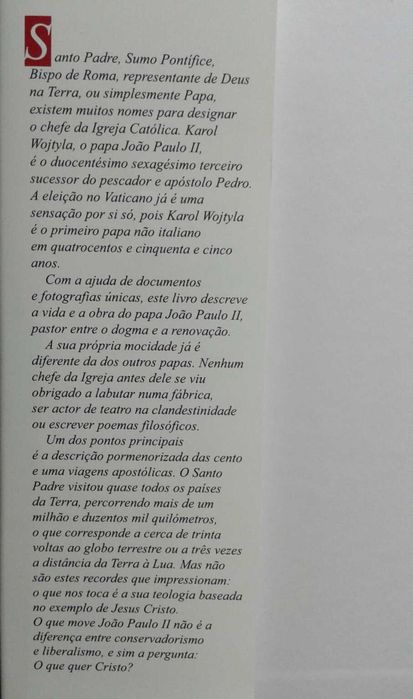 Santo Padre, Sumo Pontífice, Bispo de Roma, representante de Deus na Terra, ou simplesmente Papa, existem muitos nomes para designar o chefe da Igreja Católica. Karol Wojtyla, o papa João Paulo II, é o duocentésimo sexagésimo terceiro sucessor do pescador e apóstolo Pedro. A eleição no Vaticano já é uma sensação por si só, pois Karol Wojtyla é o primeiro papa não italiano em quatrocentos e cinquenta e cinco anos.

Com a ajuda de documentos e fotografias únicas, este livro descreve a vida e a obra do papa João Paulo II, pastor entre o dogma e a renovação.

A sua própria mocidade já é diferente da dos outros papas. Nenhum chefe da Igreja antes dele se viu obrigado a labutar numa fábrica, ser actor de teatro na clandestinidade ou escrever poemas filosóficos.

Um dos pontos principais é a descrição pormenorizada das cento e uma viagens apostólicas. O Santo Padre visitou quase todos os países da Terra, percorrendo mais de um milhão e duzentos mil quilómetros, o que corresponde a cerca de trinta voltas ao globo terrestre ou a três vezes a distância da Terra à Lua. Mas não são estes recordes que impressionam: o que nos toca é a sua teologia baseada no exemplo de Jesus Cristo. O que move João Paulo II não é a diferença entre conservadorismo e liberalismo, e sim a pergunta: O que quer Cristo?